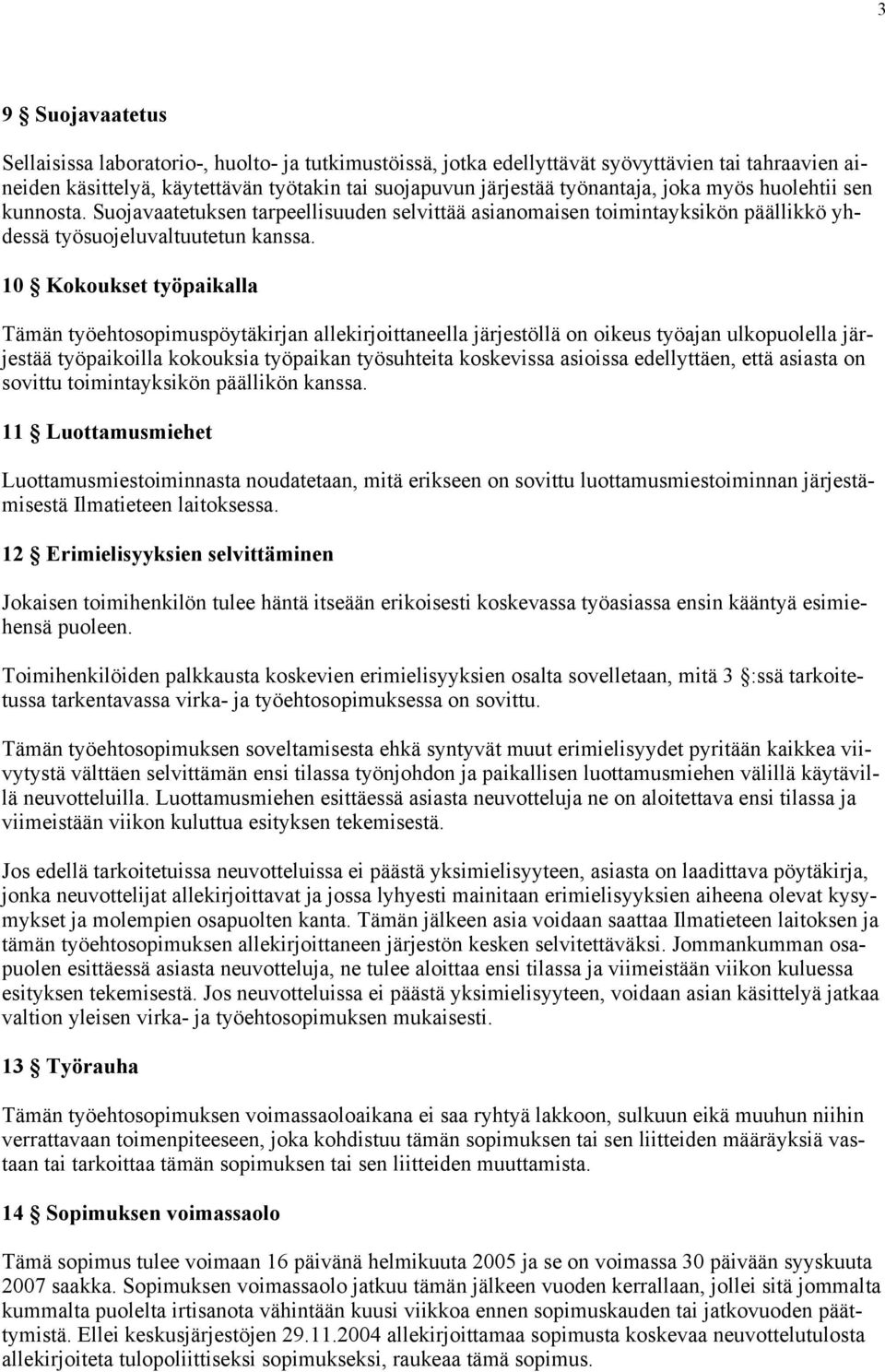 3

9 § Suojavaatetus

Sellaisissa laboratorio-, huolto- ja tutkimustöissä, jotka edellyttävät syövyttävien tai tahraavien aineiden käsittelyä, käytettävän työtakin tai suojapuvun järjestää työnantaja, joka myös huolehtii sen kunnosta. Suojavaatetuksen tarpeellisuuden selvittää asianomaisen toimintayksikön päällikkö yhdessä työsuojeluvaltuutetun kanssa.

10 § Kokoukset työpaikalla

Tämän työehtosopimuspöytäkirjan allekirjoittaneella järjestöllä on oikeus työajan ulkopuolella järjestää työpaikoilla kokouksia työpaikan työsuhteita koskevissa asioissa edellyttäen, että asiasta on sovittu toimintayksikön päällikön kanssa.

11 § Luottamusmiehet

Luottamusmiestoiminnasta noudatetaan, mitä erikseen on sovittu luottamusmiestoiminnan järjestämisestä Ilmatieteen laitoksessa.

12 § Erimielisyyksien selvittäminen

Jokaisen toimihenkilön tulee häntä itseään erikoisesti koskevassa työasiassa ensin kääntyä esimiehensä puoleen.

Toimihenkilöiden palkkausta koskevien erimielisyyksien osalta sovelletaan, mitä 3 §:ssä tarkoitetussa tarkentavassa virka- ja työehtosopimuksessa on sovittu.

Tämän työehtosopimuksen soveltamisesta ehkä syntyvät muut erimielisyydet pyritään kaikkea viivytystä välttäen selvittämän ensi tilassa työnjohdon ja paikallisen luottamusmiehen välillä käytävillä neuvotteluilla. Luottamusmiehen esittäessä asiasta neuvotteluja ne on aloitettava ensi tilassa ja viimeistään viikon kuluttua esityksen tekemisestä.

Jos edellä tarkoitetuissa neuvotteluissa ei päästä yksimielisyyteen, asiasta on laadittava pöytäkirja, jonka neuvottelijat allekirjoittavat ja jossa lyhyesti mainitaan erimielisyyksien aiheena olevat kysymykset ja molempien osapuolten kanta. Tämän jälkeen asia voidaan saattaa Ilmatieteen laitoksen ja tämän työehtosopimuksen allekirjoittaneen järjestön kesken selvitettäväksi. Jommankumman osapuolen esittäessä asiasta neuvotteluja, ne tulee aloittaa ensi tilassa ja viimeistään viikon kuluessa esityksen tekemisestä. Jos neuvotteluissa ei päästä yksimielisyyteen, voidaan asian käsittelyä jatkaa valtion yleisen virka- ja työehtosopimuksen mukaisesti.

13 § Työrauha

Tämän työehtosopimuksen voimassaoloaikana ei saa ryhtyä lakkoon, sulkuun eikä muuhun niihin verrattavaan toimenpiteeseen, joka kohdistuu tämän sopimuksen tai sen liitteiden määräyksiä vastaan tai tarkoittaa tämän sopimuksen tai sen liitteiden muuttamista.

14 § Sopimuksen voimassaolo

Tämä sopimus tulee voimaan 16 päivänä helmikuuta 2005 ja se on voimassa 30 päivään syyskuuta 2007 saakka. Sopimuksen voimassaolo jatkuu tämän jälkeen vuoden kerrallaan, jollei sitä jommalta kummalta puolelta irtisanota vähintään kuusi viikkoa ennen sopimuskauden tai jatkovuoden päättymistä. Ellei keskusjärjestöjen 29.11.2004 allekirjoittamaa sopimusta koskevaa neuvottelutulosta allekirjoiteta tulopoliittiseksi sopimukseksi, raukeaa tämä sopimus.